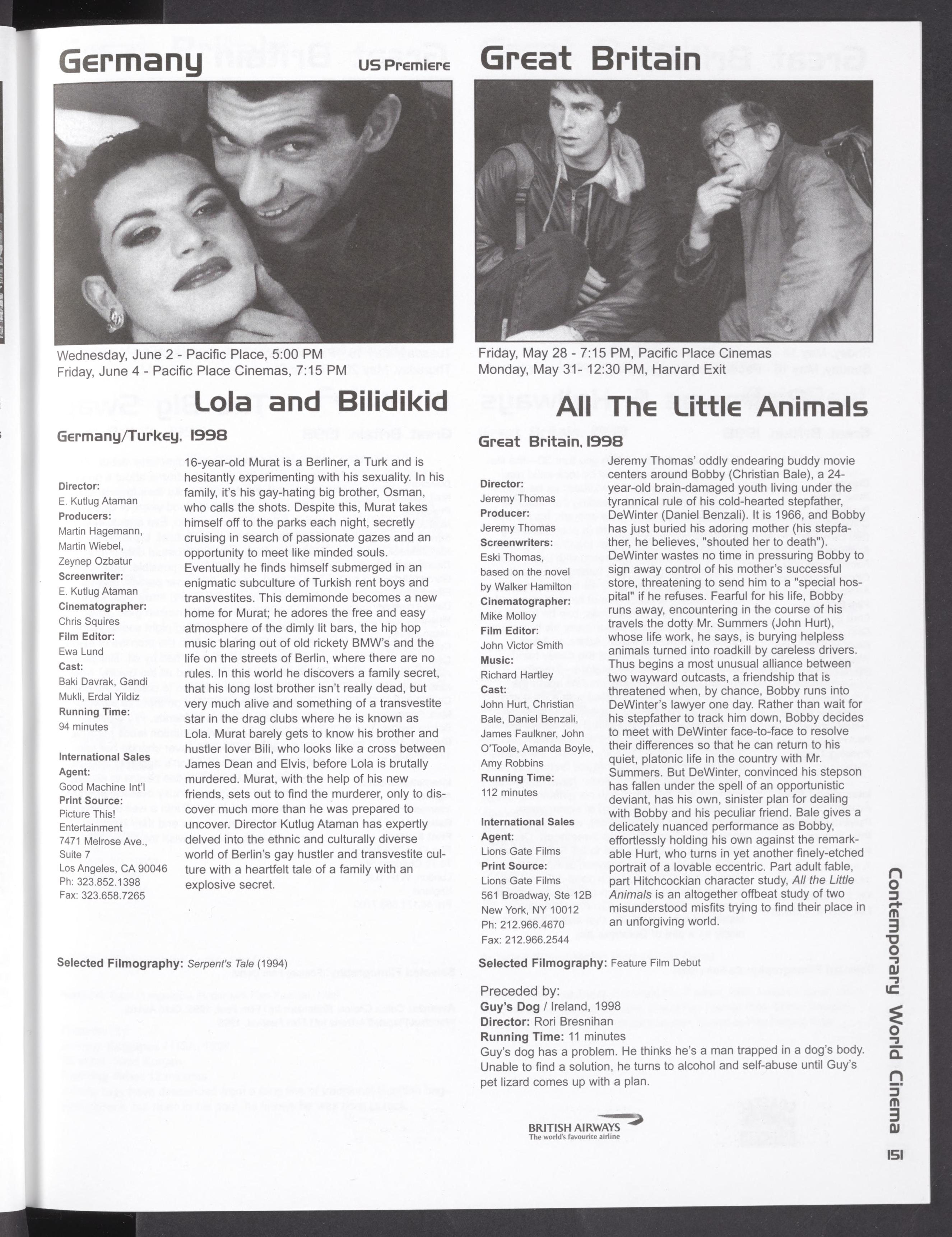 Germany US Premiere

Wednesday, June 2 - Pacific Place, 5:00 PM
Friday, June 4 - Pacific Place Cinemas, 7:15 PM

Lola and Bilidikid

Germany/Turkey, 1998

Director:
E. Kutlug Ataman
Producers:
Martin Hagemann, Martin Wiebel, Zeynep Ozbatur
Screenwriter:
E. Kutlug Ataman
Cinematographer:
Chris Squires
Film Editor:
Ewa Lund
Cast:
Baki Davrak, Gandi Mukli, Erdal Yildiz
Running Time:
94 minutes

International Sales Agent:
Good Machine Int'l
Print Source:
Picture This! Entertainment
7471 Melrose Ave., Suite 7
Los Angeles, CA 90046
Ph: 323.852.1398
Fax: 323.658.7265

16-year-old Murat is a Berliner, a Turk and is hesitantly experimenting with his sexuality. In his family, it's his gay-hating big brother, Osman, who calls the shots. Despite this, Murat takes himself off to the parks each night, secretly cruising in search of passionate gazes and an opportunity to meet like minded souls. Eventually he finds himself submerged in an enigmatic subculture of Turkish rent boys and transvestites. This demimonde becomes a new home for Murat; he adores the free and easy atmosphere of the dimly lit bars, the hip hop music blaring out of old rickety BMW's and the life on the streets of Berlin, where there are no rules. In this world he discovers a family secret, that his long lost brother isn't really dead, but very much alive and something of a transvestite star in the drag clubs where he is known as Lola. Murat barely gets to know his brother and hustler lover Bili, who looks like a cross between James Dean and Elvis, before Lola is brutally murdered. Murat, with the help of his new friends, sets out to find the murderer, only to discover much more than he was prepared to uncover. Director Kutlug Ataman has expertly delved into the ethnic and culturally diverse world of Berlin's gay hustler and transvestite culture with a heartfelt tale of a family with an explosive secret.

Selected Filmography: Serpent's Tale (1994)

Great Britain

Friday, May 28 - 7:15 PM, Pacific Place Cinemas
Monday, May 31- 12:30 PM, Harvard Exit

All The Little Animals

Great Britain, 1998

Director:
Jeremy Thomas
Producer:
Jeremy Thomas
Screenwriters:
Eski Thomas, based on the novel by Walker Hamilton
Cinematographer:
Mike Molloy
Film Editor:
John Victor Smith
Music:
Richard Hartley
Cast:
John Hurt, Christian Bale, Daniel Benzali, James Faulkner, John O'Toole, Amanda Boyle, Amy Robbins
Running Time:
112 minutes

International Sales Agent:
Lions Gate Films
Print Source:
Lions Gate Films
561 Broadway, Ste 12B
New York, NY 10012
Ph: 212.966.4670
Fax: 212.966.2544

Jeremy Thomas' oddly endearing buddy movie centers around Bobby (Christian Bale), a 24-year-old brain-damaged youth living under the tyrannical rule of his cold-hearted stepfather, DeWinter (Daniel Benzali). It is 1966, and Bobby has just buried his adoring mother (his stepfather, he believes, "shouted her to death"). DeWinter wastes no time in pressuring Bobby to sign away control of his mother's successful store, threatening to send him to a "special hospital" if he refuses. Fearful for his life, Bobby runs away, encountering in the course of his travels the dotty Mr. Summers (John Hurt), whose life work, he says, is burying helpless animals turned into roadkill by careless drivers. Thus begins a most unusual alliance between two wayward outcasts, a friendship that is threatened when, by chance, Bobby runs into DeWinter's lawyer one day. Rather than wait for his stepfather to track him down, Bobby decides to meet with DeWinter face-to-face to resolve their differences so that he can return to his quiet, platonic life in the country with Mr. Summers. But DeWinter, convinced his stepson has fallen under the spell of an opportunistic deviant, has his own, sinister plan for dealing with Bobby and his peculiar friend. Bale gives a delicately nuanced performance as Bobby, effortlessly holding his own against the remarkable Hurt, who turns in yet another finely-etched portrait of a lovable eccentric. Part adult fable, part Hitchcockian character study, All the Little Animals is an altogether offbeat study of two misunderstood misfits trying to find their place in an unforgiving world.

Selected Filmography: Feature Film Debut

Preceded by:
Guy's Dog / Ireland, 1998
Director: Rori Bresnihan
Running Time: 11 minutes
Guy's dog has a problem. He thinks he's a man trapped in a dog's body. Unable to find a solution, he turns to alcohol and self-abuse until Guy's pet lizard comes up with a plan.

BRITISH AIRWAYS
The world's favourite airline

Contemporary World Cinema

151